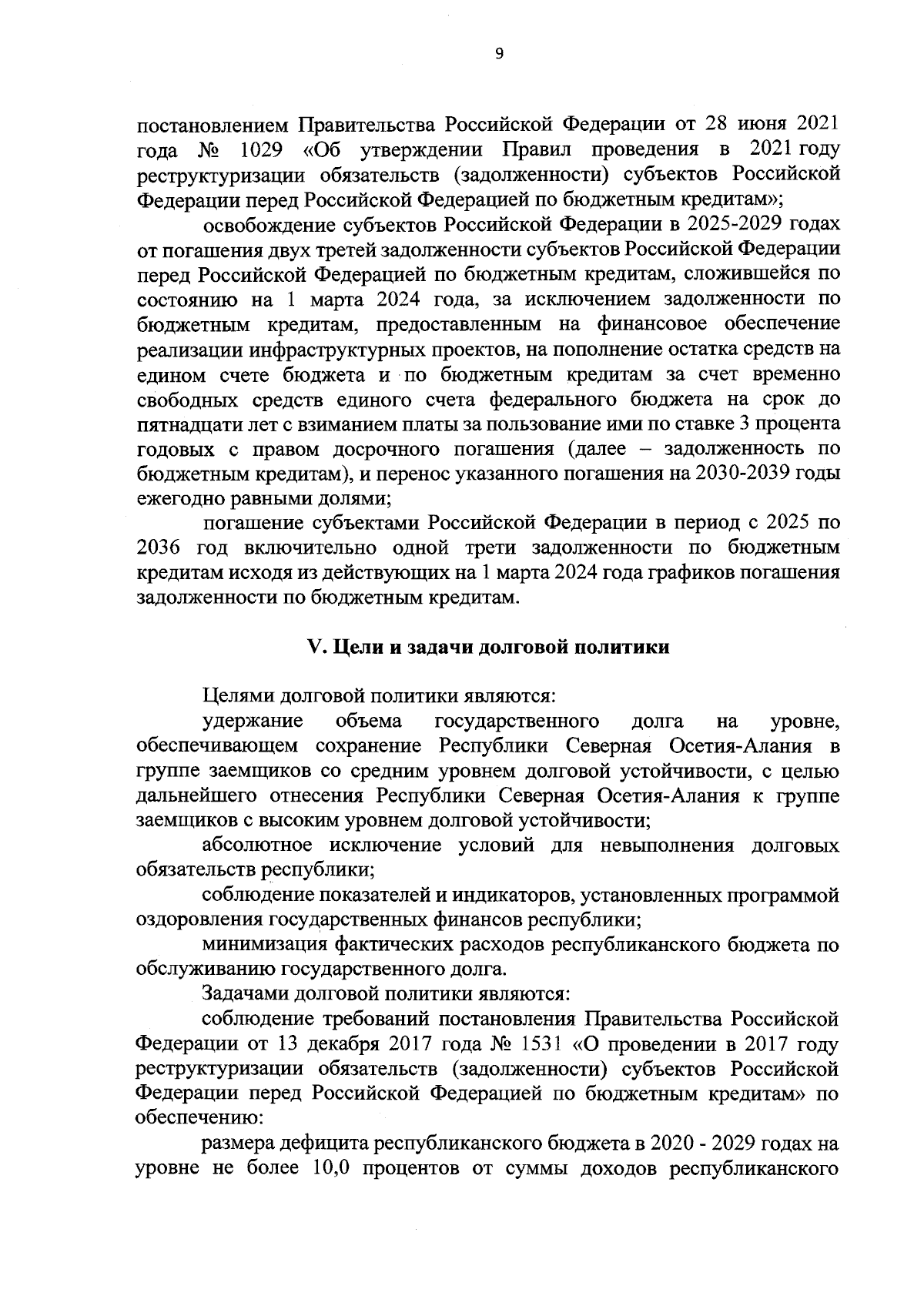 9

постановлением Правительства Российской Федерации от 28 июня 2021 года № 1029 «Об утверждении Правил проведения в 2021 году реструктуризации обязательств (задолженности) субъектов Российской Федерации перед Российской Федерацией по бюджетным кредитам»;

освобождение субъектов Российской Федерации в 2025-2029 годах от погашения двух третей задолженности субъектов Российской Федерации перед Российской Федерацией по бюджетным кредитам, сложившейся по состоянию на 1 марта 2024 года, за исключением задолженности по бюджетным кредитам, предоставленным на финансовое обеспечение реализации инфраструктурных проектов, на пополнение остатка средств на едином счете бюджета и по бюджетным кредитам за счет временно свободных средств единого счета федерального бюджета на срок до пятнадцати лет с взиманием платы за пользование ими по ставке 3 процента годовых с правом досрочного погашения (далее – задолженность по бюджетным кредитам), и перенос указанного погашения на 2030-2039 годы ежегодно равными долями;

погашение субъектами Российской Федерации в период с 2025 по 2036 год включительно одной трети задолженности по бюджетным кредитам исходя из действующих на 1 марта 2024 года графиков погашения задолженности по бюджетным кредитам.

V. Цели и задачи долговой политики

Целями долговой политики являются:

удержание объема государственного долга на уровне, обеспечивающем сохранение Республики Северная Осетия-Алания в группе заемщиков со средним уровнем долговой устойчивости, с целью дальнейшего отнесения Республики Северная Осетия-Алания к группе заемщиков с высоким уровнем долговой устойчивости;

абсолютное исключение условий для невыполнения долговых обязательств республики;

соблюдение показателей и индикаторов, установленных программой оздоровления государственных финансов республики;

минимизация фактических расходов республиканского бюджета по обслуживанию государственного долга.

Задачами долговой политики являются:

соблюдение требований постановления Правительства Российской Федерации от 13 декабря 2017 года № 1531 «О проведении в 2017 году реструктуризации обязательств (задолженности) субъектов Российской Федерации перед Российской Федерацией по бюджетным кредитам» по обеспечению:

размера дефицита республиканского бюджета в 2020 - 2029 годах на уровне не более 10,0 процентов от суммы доходов республиканского